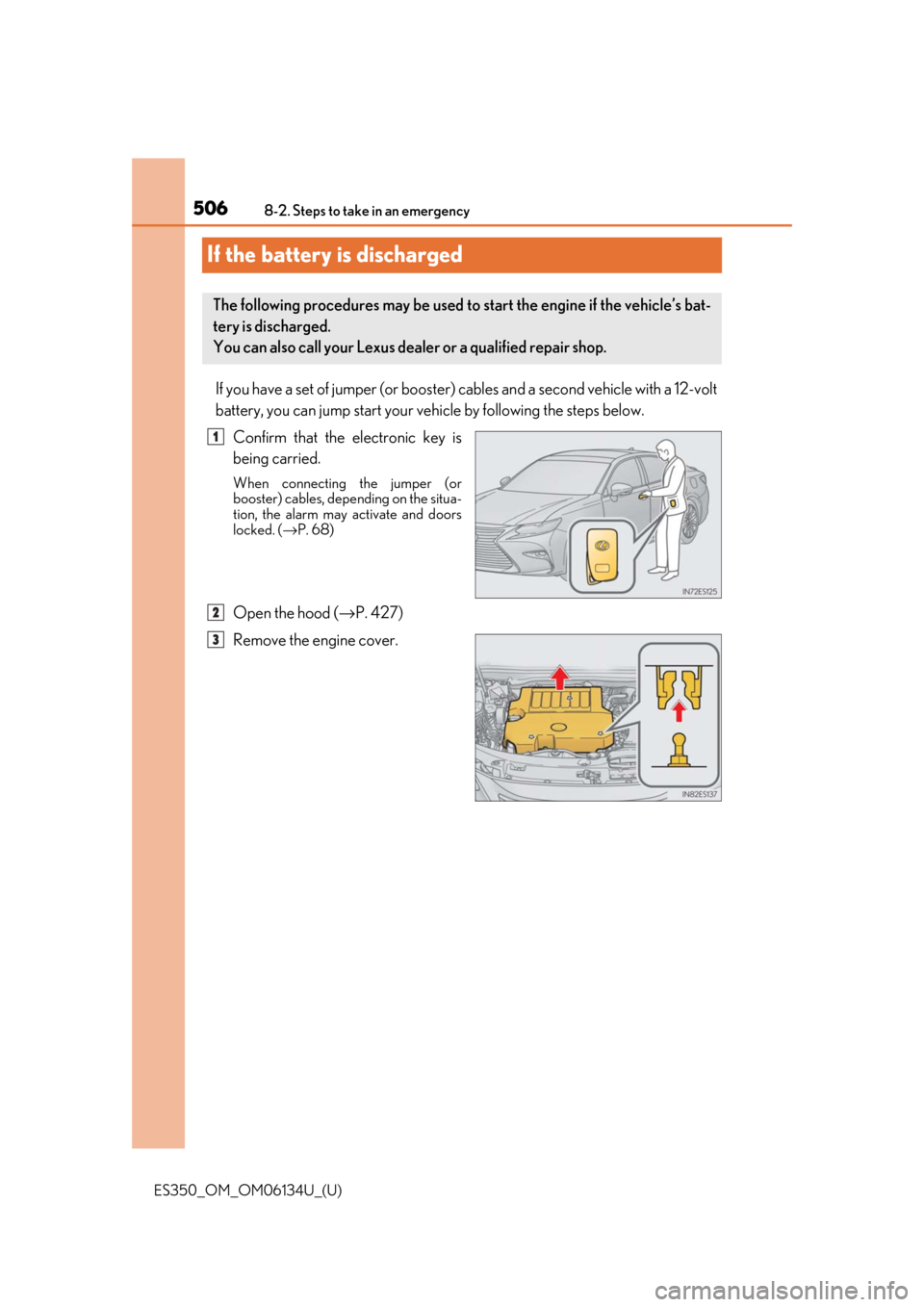 506 8-2. Steps to take in an emergency

If the battery is discharged

The following procedures may be used to start the engine if the vehicle's battery is discharged.
You can also call your Lexus dealer or a qualified repair shop.

If you have a set of jumper (or booster) cables and a second vehicle with a 12-volt battery, you can jump start your vehicle by following the steps below.

1 Confirm that the electronic key is being carried.

When connecting the jumper (or booster) cables, depending on the situation, the alarm may activate and doors locked. (→P. 68)

IN72ES125

2 Open the hood (→P. 427)

3 Remove the engine cover.

IN82ES137

ES350_OM_OM06134U_(U)

carmanualsonline.info